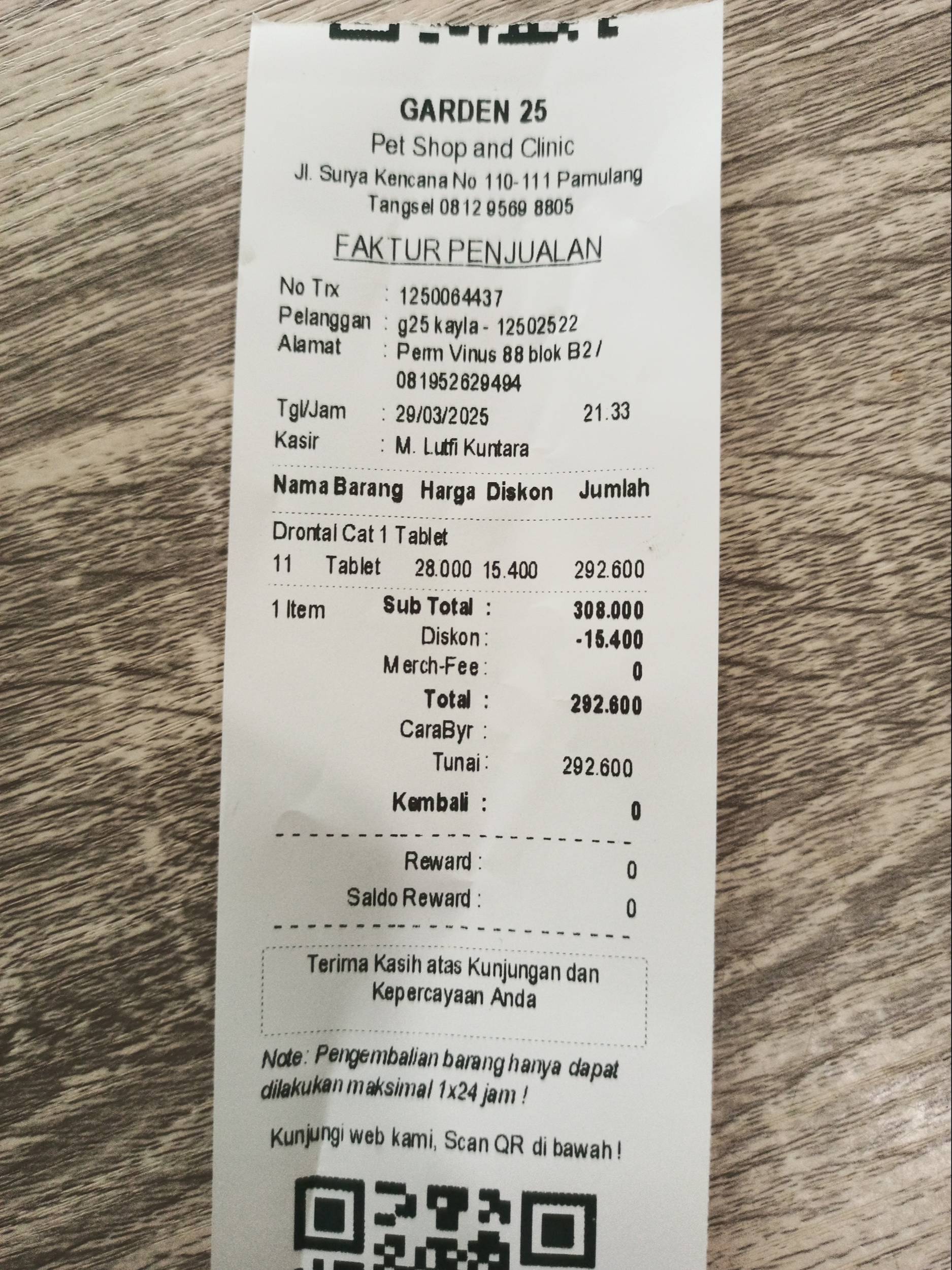 GARDEN 25
Pet Shop and Clinic
Jl. Surya Kencana No 110-111 Pamulang
Tangsel 0812 9569 8805

FAKTUR PENJUALAN

No Trx : 1250064437
Pelanggan : g25 kayla - 12502522
Alamat : Perm Vinus 88 blok B2 / 081952629494
Tgl/Jam : 29/03/2025 21.33
Kasir : M. Lutfi Kuntara

Nama Barang Harga Diskon Jumlah

Drontal Cat 1 Tablet
11 Tablet 28.000 15.400 292.600

1 Item Sub Total : 308.000
Diskon : -15.400
Merch-Fee : 0
Total : 292.600
CaraByr :
Tunai : 292.600
Kembali : 0

Reward : 0
Saldo Reward : 0

Terima Kasih atas Kunjungan dan Kepercayaan Anda

Note: Pengembalian barang hanya dapat dilakukan maksimal 1x24 jam !

Kunjungi web kami, Scan QR di bawah !